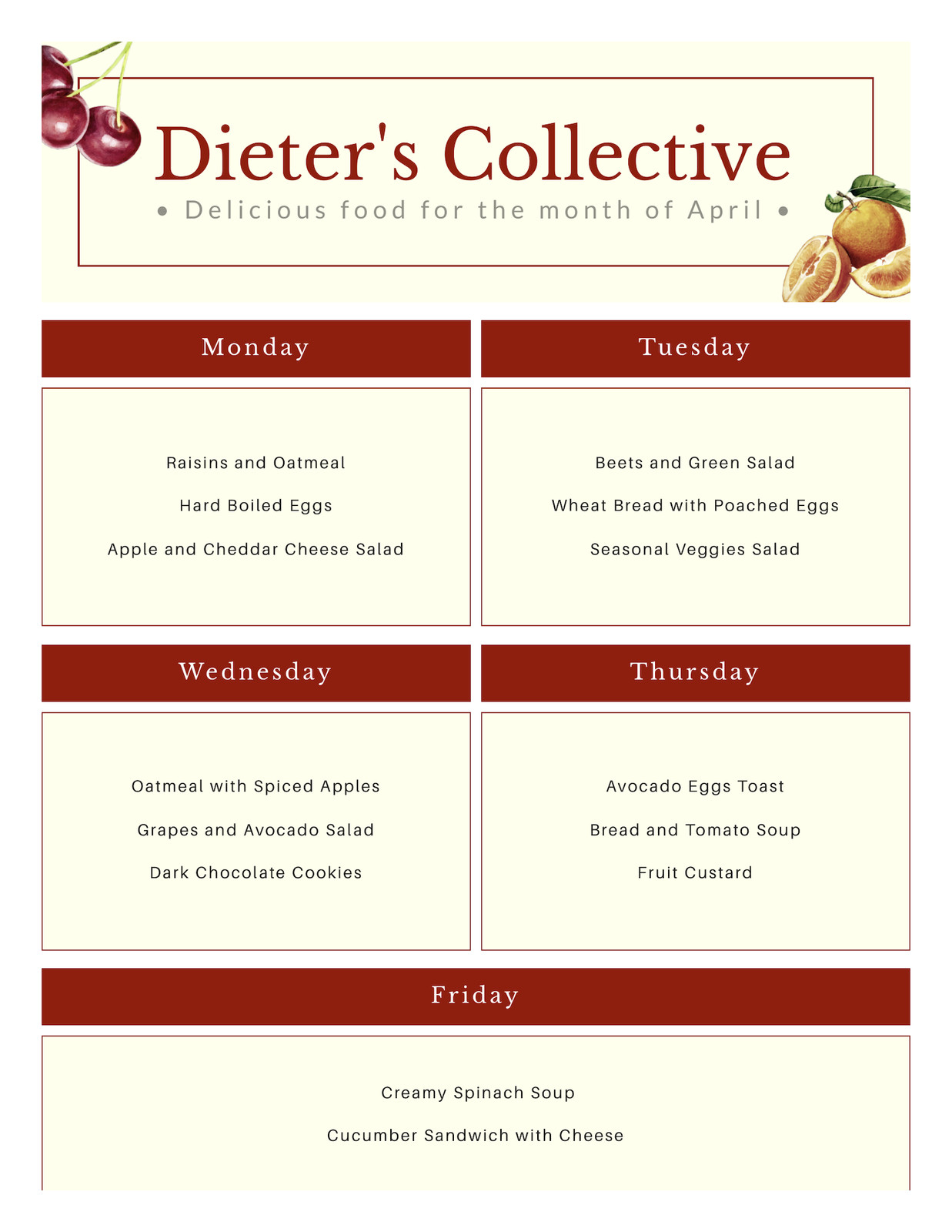 Dieter's Collective

• Delicious food for the month of April •

Monday

Raisins and Oatmeal

Hard Boiled Eggs

Apple and Cheddar Cheese Salad

Tuesday

Beets and Green Salad

Wheat Bread with Poached Eggs

Seasonal Veggies Salad

Wednesday

Oatmeal with Spiced Apples

Grapes and Avocado Salad

Dark Chocolate Cookies

Thursday

Avocado Eggs Toast

Bread and Tomato Soup

Fruit Custard

Friday

Creamy Spinach Soup

Cucumber Sandwich with Cheese